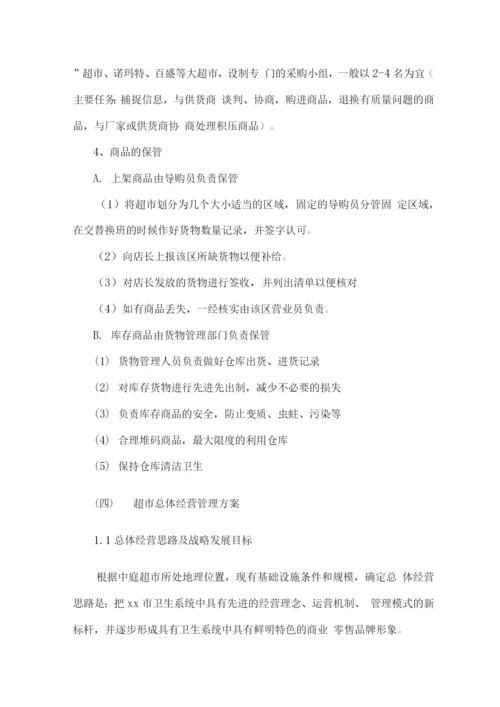 ”超市、诺玛特、百盛等大超市，设制专 门的采购小组，一般以 2-4 名为宜（主要任务 捕捉信息，与供货商 谈判、协商，购进商品，退换有质量问题的商品，与厂家或供货商协 商处理积压商品）。

4、商品的保管

A. 上架商品由导购员负责保管

（1）将超市划分为几个大小适当的区域，固定的导购员分管固 定区域，在交替换班的时候作好货物数量记录，并签字认可。

（2）向店长上报该区所缺货物以便补给。

（3）对店长发放的货物进行签收，并列出清单以便核对

（4）如有商品丢失，一经核实由该区营业员负责。

B. 库存商品由货物管理部门负责保管

(1) 货物管理人员负责做好仓库出货、进货记录

(2) 对库存货物进行先进先出制，减少不必要的损失

(3) 负责库存商品的安全，防止变质、虫蛀、污染等

(4) 合理堆码商品，最大限度的利用仓库

(5) 保持仓库清洁卫生

（四） 超市总体经营管理方案

1.1 总体经营思路及战略发展目标

根据中庭超市所处地理位置，现有基础设施条件和规模，确定总 体经营思路是：把 xx 市卫生系统中具有先进的经营理念、运营机制、 管理模式的新标杆，并逐步形成具有卫生系统中具有鲜明特色的商业 零售品牌形象。